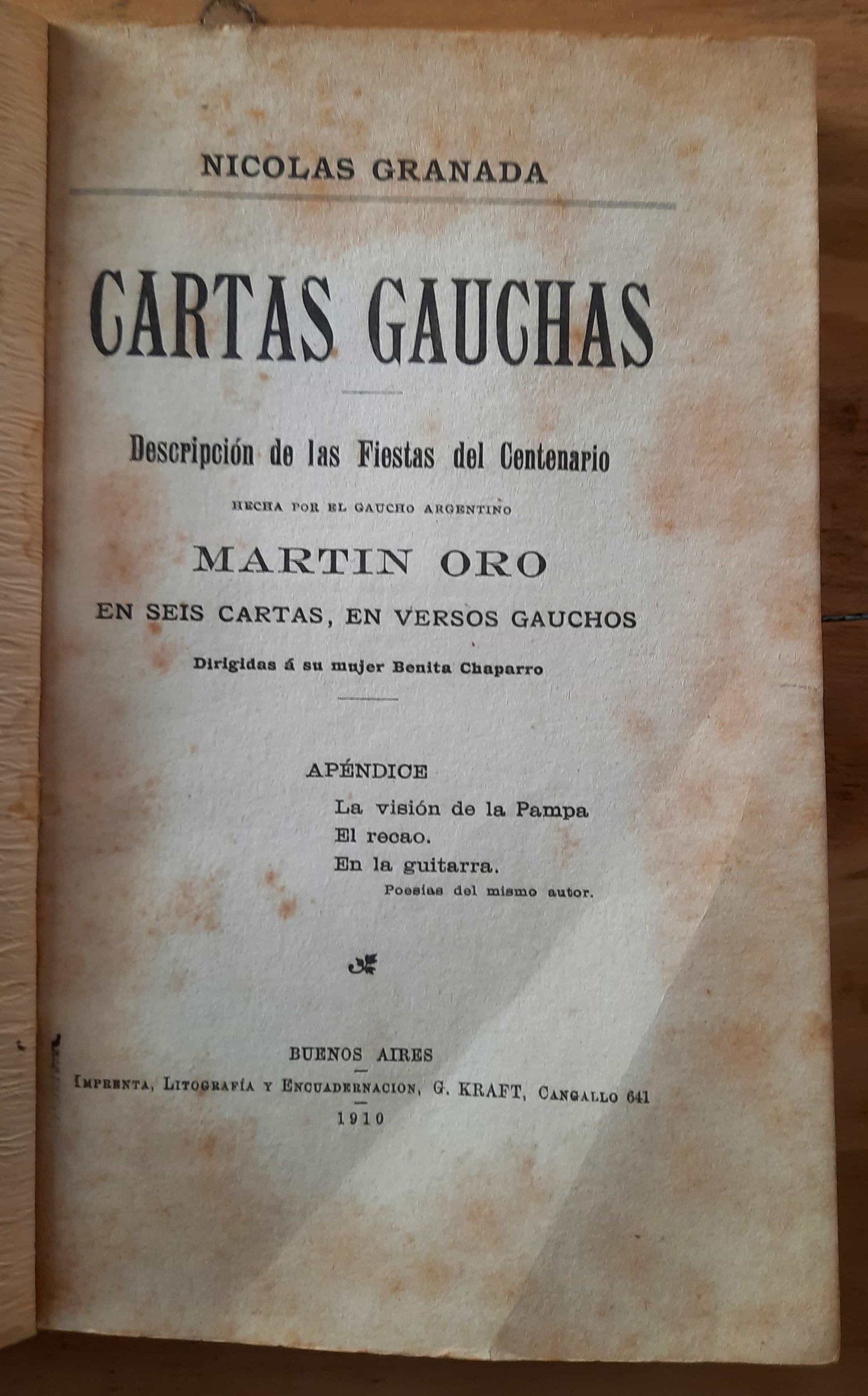 NICOLAS GRANADA

CARTAS GAUCHAS

Descripción de las Fiestas del Centenario

HECHA POR EL GAUCHO ARGENTINO

MARTIN ORO

EN SEIS CARTAS, EN VERSOS GAUCHOS

Dirigidas á su mujer Benita Chaparro

APÉNDICE

La visión de la Pampa
El recao.
En la guitarra.
Poesías del mismo autor.

BUENOS AIRES

IMPRENTA, LITOGRAFÍA Y ENCUADERNACION, G. KRAFT, CANGALLO 641

1910